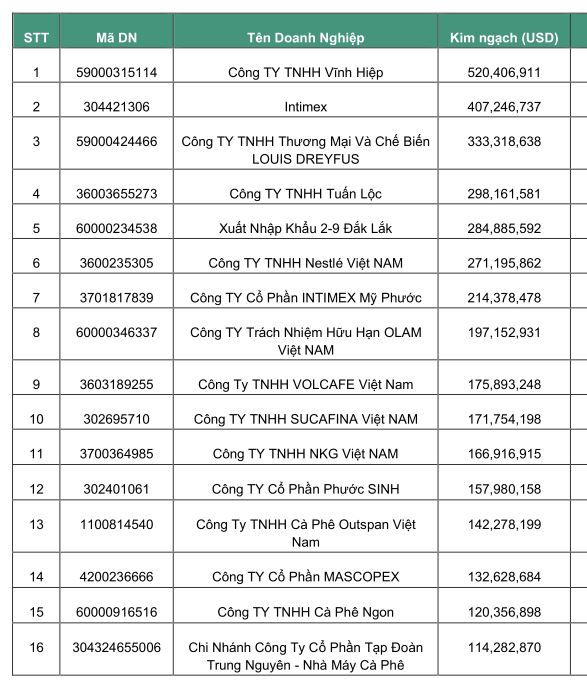 | STT | Mã DN | Tên Doanh Nghiệp | Kim ngạch (USD) |
|---|---|---|---|
| 1 | 59000315114 | Công TY TNHH Vĩnh Hiệp | 520,406,911 |
| 2 | 304421306 | Intimex | 407,246,737 |
| 3 | 59000424466 | Công TY TNHH Thương Mại Và Chế Biến LOUIS DREYFUS | 333,318,638 |
| 4 | 36003655273 | Công TY TNHH Tuấn Lộc | 298,161,581 |
| 5 | 60000234538 | Xuất Nhập Khẩu 2-9 Đắk Lắk | 284,885,592 |
| 6 | 3600235305 | Công TY TNHH Nestlé Việt NAM | 271,195,862 |
| 7 | 3701817839 | Công TY Cổ Phần INTIMEX Mỹ Phước | 214,378,478 |
| 8 | 60000346337 | Công TY Trách Nhiệm Hữu Hạn OLAM Việt NAM | 197,152,931 |
| 9 | 3603189255 | Công Ty TNHH VOLCAFE Việt Nam | 175,893,248 |
| 10 | 302695710 | Công TY TNHH SUCAFINA Việt NAM | 171,754,198 |
| 11 | 3700364985 | Công TY TNHH NKG Việt NAM | 166,916,915 |
| 12 | 302401061 | Công TY Cổ Phần Phước SINH | 157,980,158 |
| 13 | 1100814540 | Công Ty TNHH Cà Phê Outspan Việt Nam | 142,278,199 |
| 14 | 4200236666 | Công TY Cổ Phần MASCOPEX | 132,628,684 |
| 15 | 60000916516 | Công TY TNHH Cà Phê Ngon | 120,356,898 |
| 16 | 304324655006 | Chi Nhánh Công Ty Cổ Phần Tạp Đoàn Trung Nguyên - Nhà Máy Cà Phê | 114,282,870 |